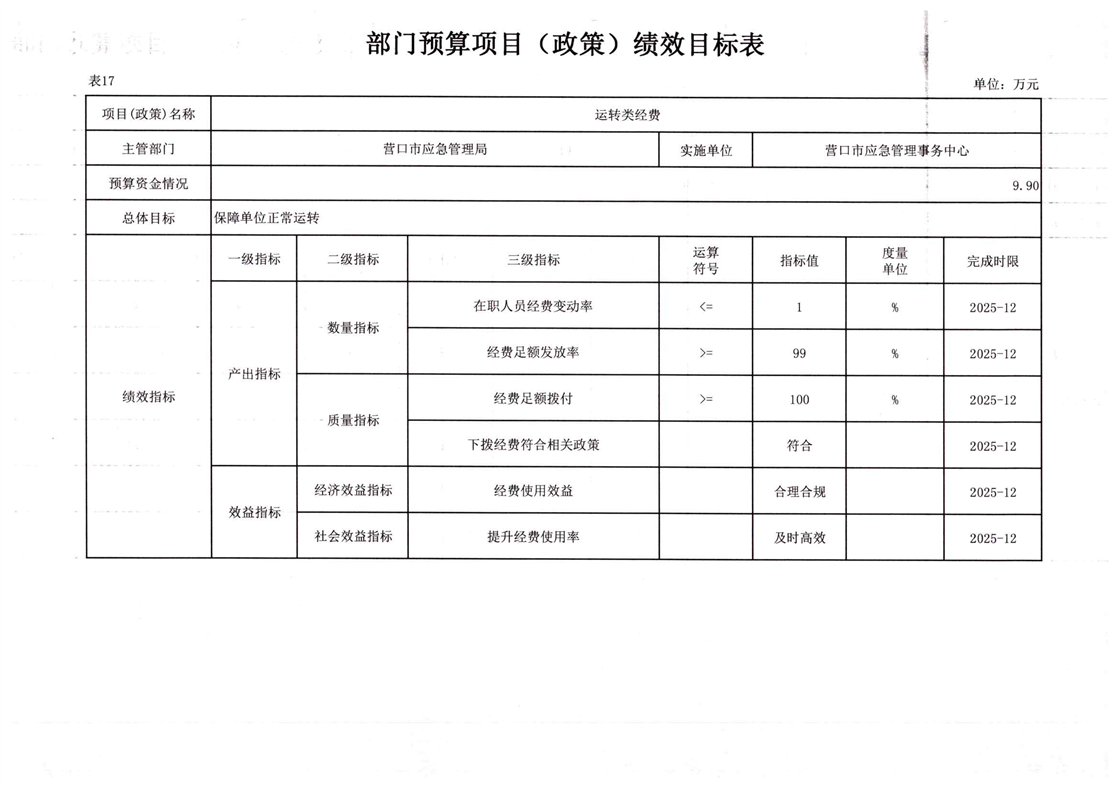 部门预算项目（政策）绩效目标表

表17

单位：万元

| 项目(政策)名称 | 运转类经费 | | | | | | |
|---|---|---|---|---|---|---|---|
| 主管部门 | 营口市应急管理局 | | | 实施单位 | 营口市应急管理事务中心 | | |
| 预算资金情况 | 9.90 | | | | | | |
| 总体目标 | 保障单位正常运转 | | | | | | |
| 绩效指标 | 一级指标 | 二级指标 | 三级指标 | 运算符号 | 指标值 | 度量单位 | 完成时限 |
| | 产出指标 | 数量指标 | 在职人员经费变动率 | <= | 1 | % | 2025-12 |
| | | | 经费足额发放率 | >= | 99 | % | 2025-12 |
| | | 质量指标 | 经费足额拨付 | >= | 100 | % | 2025-12 |
| | | | 下拨经费符合相关政策 | | 符合 | | 2025-12 |
| | 效益指标 | 经济效益指标 | 经费使用效益 | | 合理合规 | | 2025-12 |
| | | 社会效益指标 | 提升经费使用率 | | 及时高效 | | 2025-12 |